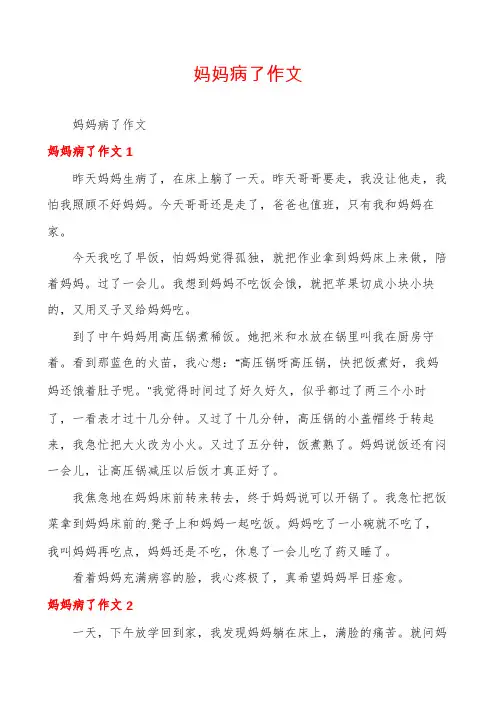 妈妈病了作文

妈妈病了作文

妈妈病了作文 1

昨天妈妈生病了，在床上躺了一天。昨天哥哥要走，我没让他走，我怕我照顾不好妈妈。今天哥哥还是走了，爸爸也值班，只有我和妈妈在家。

今天我吃了早饭，怕妈妈觉得孤独，就把作业拿到妈妈床上来做，陪着妈妈。过了一会儿。我想到妈妈不吃饭会饿，就把苹果切成小块小块的，又用叉子叉给妈妈吃。

到了中午妈妈用高压锅煮稀饭。她把米和水放在锅里叫我在厨房守着。看到那蓝色的火苗，我心想："高压锅呀高压锅，快把饭煮好，我妈妈还饿着肚子呢。"我觉得时间过了好久好久，似乎都过了两三个小时了，一看表才过十几分钟。又过了十几分钟，高压锅的小盖帽终于转起来，我急忙把大火改为小火。又过了五分钟，饭煮熟了。妈妈说饭还有闷一会儿，让高压锅减压以后饭才真正好了。

我焦急地在妈妈床前转来转去，终于妈妈说可以开锅了。我急忙把饭菜拿到妈妈床前的.凳子上和妈妈一起吃饭。妈妈吃了一小碗就不吃了，我叫妈妈再吃点，妈妈还是不吃，休息了一会儿吃了药又睡了。

看着妈妈充满病容的脸，我心疼极了，真希望妈妈早日痊愈。

妈妈病了作文 2

一天，下午放学回到家，我发现妈妈躺在床上，满脸的痛苦。就问妈